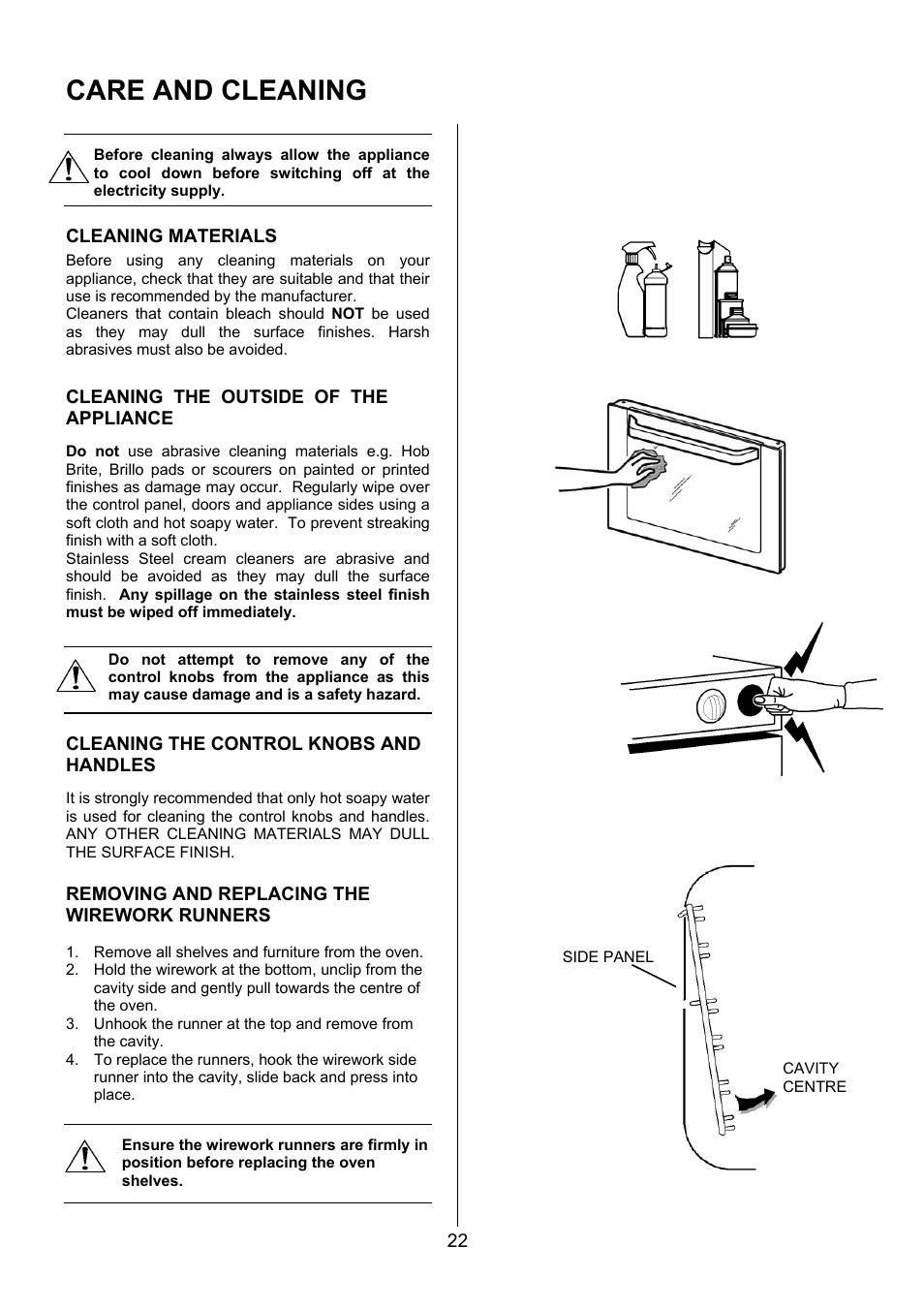 CARE AND CLEANING

Before cleaning always allow the appliance to cool down before switching off at the electricity supply.

CLEANING MATERIALS

Before using any cleaning materials on your appliance, check that they are suitable and that their use is recommended by the manufacturer.
Cleaners that contain bleach should NOT be used as they may dull the surface finishes. Harsh abrasives must also be avoided.

CLEANING THE OUTSIDE OF THE APPLIANCE

Do not use abrasive cleaning materials e.g. Hob Brite, Brillo pads or scourers on painted or printed finishes as damage may occur. Regularly wipe over the control panel, doors and appliance sides using a soft cloth and hot soapy water. To prevent streaking finish with a soft cloth.
Stainless Steel cream cleaners are abrasive and should be avoided as they may dull the surface finish. Any spillage on the stainless steel finish must be wiped off immediately.

Do not attempt to remove any of the control knobs from the appliance as this may cause damage and is a safety hazard.

CLEANING THE CONTROL KNOBS AND HANDLES

It is strongly recommended that only hot soapy water is used for cleaning the control knobs and handles. ANY OTHER CLEANING MATERIALS MAY DULL THE SURFACE FINISH.

REMOVING AND REPLACING THE WIREWORK RUNNERS

1. Remove all shelves and furniture from the oven.
2. Hold the wirework at the bottom, unclip from the cavity side and gently pull towards the centre of the oven.
3. Unhook the runner at the top and remove from the cavity.
4. To replace the runners, hook the wirework side runner into the cavity, slide back and press into place.

Ensure the wirework runners are firmly in position before replacing the oven shelves.

SIDE PANEL

CAVITY CENTRE

22